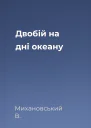 Двобій на дні океану

Михановський В.